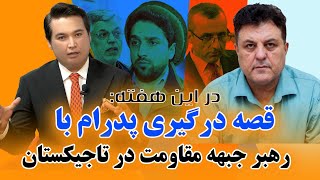 در این هفته:
قصه درگیری پدرام با
رهبر جبهه مقاومت در تاجیکستان